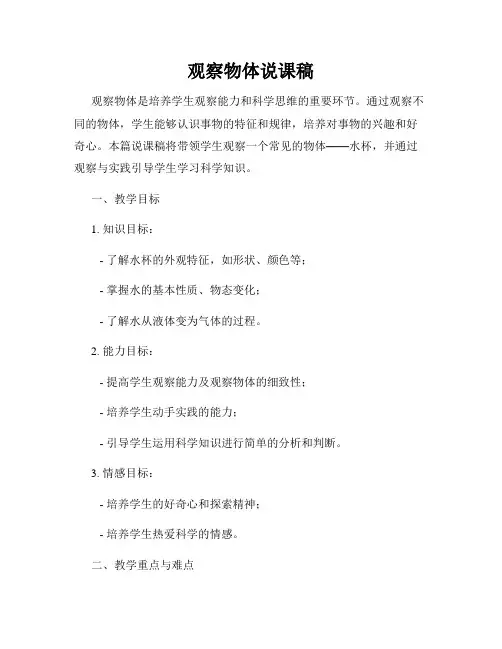 观察物体说课稿

观察物体是培养学生观察能力和科学思维的重要环节。通过观察不同的物体，学生能够认识事物的特征和规律，培养对事物的兴趣和好奇心。本篇说课稿将带领学生观察一个常见的物体——水杯，并通过观察与实践引导学生学习科学知识。

一、教学目标

1. 知识目标：

- 了解水杯的外观特征，如形状、颜色等；

- 掌握水的基本性质、物态变化；

- 了解水从液体变为气体的过程。

2. 能力目标：

- 提高学生观察能力及观察物体的细致性；

- 培养学生动手实践的能力；

- 引导学生运用科学知识进行简单的分析和判断。

3. 情感目标：

- 培养学生的好奇心和探索精神；

- 培养学生热爱科学的情感。

二、教学重点与难点